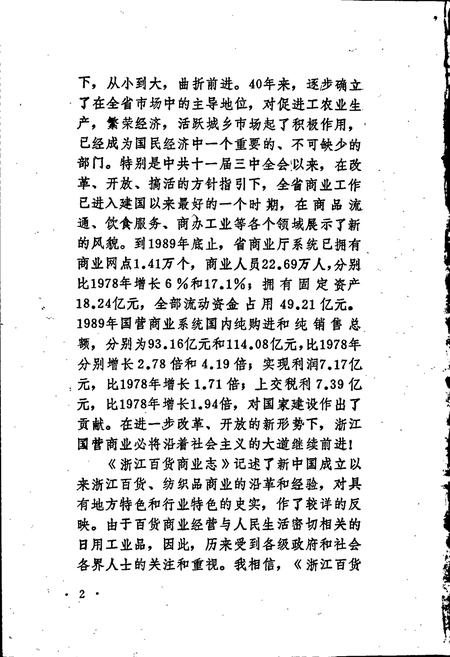 下，从小到大，曲折前进。40年来，逐步确立了在全省市场中的主导地位，对促进工农业生产，繁荣经济，活跃城乡市场起了积极作用，已经成为国民经济中一个重要的、不可缺少的部门。特别是中共十一届三中全会以来，在改革、开放、搞活的方针指引下，全省商业工作已进入建国以来最好的一个时期，在商品流通、饮食服务、商办工业等各个领域展示了新的风貌。到1989年底止，省商业厅系统已拥有商业网点1.41万个，商业人员22.69万人，分别比1978年增长6％和17.1％；拥有固定资产18.24亿元，全部流动资金占用49.21亿元。1989年国营商业系统国内纯购进和纯销售总额，分别为93.16亿元和114.08亿元，比1978年分别增长2.78倍和4.19倍；实现利润7.17亿元，比1978年增长1.71倍；上交税利7.39亿元，比1978年增长1.94倍，对国家建设作出了贡献。在进一步改革、开放的新形势下，浙江国营商业必将沿着社会主义的大道继续前进！

《浙江百货商业志》记述了新中国成立以来浙江百货、纺织品商业的沿革和经验，对具有地方特色和行业特色的史实，作了较详的反映。由于百货商业经营与人民生活密切相关的日用工业品，因此，历来受到各级政府和社会各界人士的关注和重视。我相信，《浙江百货

· 2 ·